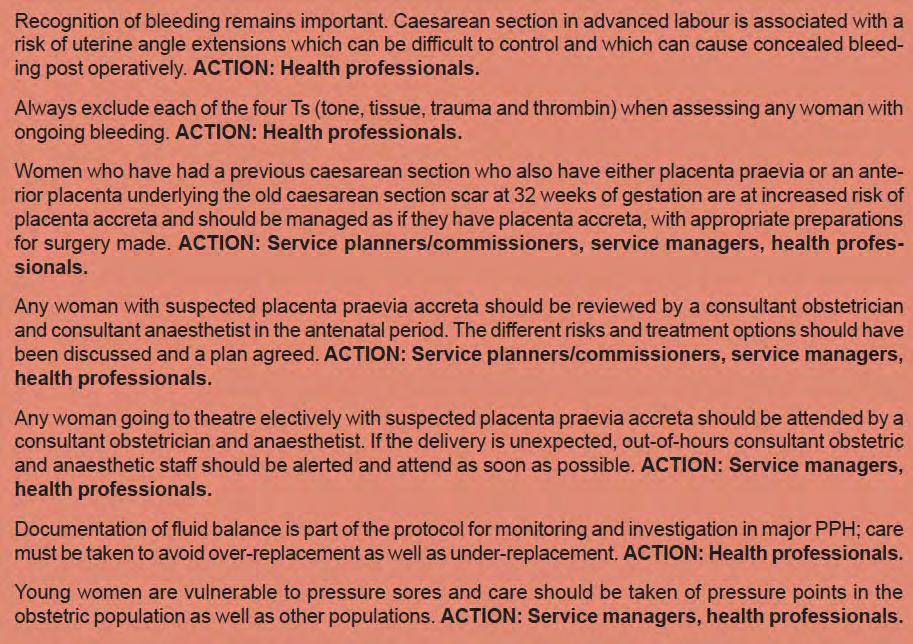 Recognition of bleeding remains important. Caesarean section in advanced labour is associated with a risk of uterine angle extensions which can be difficult to control and which can cause concealed bleeding post operatively. ACTION: Health professionals.

Always exclude each of the four Ts (tone, tissue, trauma and thrombin) when assessing any woman with ongoing bleeding. ACTION: Health professionals.

Women who have had a previous caesarean section who also have either placenta praevia or an anterior placenta underlying the old caesarean section scar at 32 weeks of gestation are at increased risk of placenta accreta and should be managed as if they have placenta accreta, with appropriate preparations for surgery made. ACTION: Service planners/commissioners, service managers, health professionals.

Any woman with suspected placenta praevia accreta should be reviewed by a consultant obstetrician and consultant anaesthetist in the antenatal period. The different risks and treatment options should have been discussed and a plan agreed. ACTION: Service planners/commissioners, service managers, health professionals.

Any woman going to theatre electively with suspected placenta praevia accreta should be attended by a consultant obstetrician and anaesthetist. If the delivery is unexpected, out-of-hours consultant obstetric and anaesthetic staff should be alerted and attend as soon as possible. ACTION: Service managers, health professionals.

Documentation of fluid balance is part of the protocol for monitoring and investigation in major PPH; care must be taken to avoid over-replacement as well as under-replacement. ACTION: Health professionals.

Young women are vulnerable to pressure sores and care should be taken of pressure points in the obstetric population as well as other populations. ACTION: Service managers, health professionals.